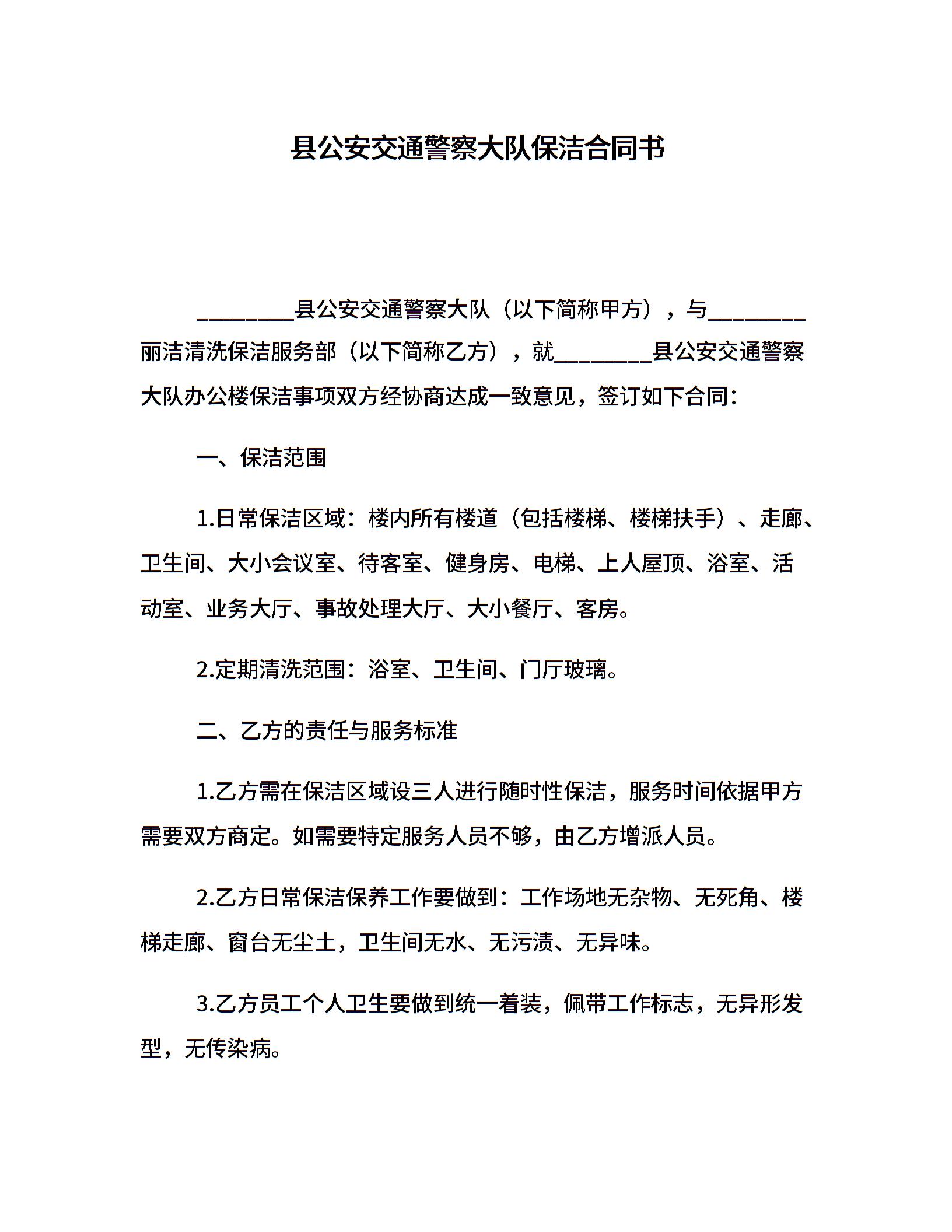 县公安交通警察大队保洁合同书

________县公安交通警察大队（以下简称甲方），与________丽洁清洗保洁服务部（以下简称乙方），就________县公安交通警察大队办公楼保洁事项双方经协商达成一致意见，签订如下合同：

一、保洁范围

1.日常保洁区域：楼内所有楼道（包括楼梯、楼梯扶手）、走廊、卫生间、大小会议室、待客室、健身房、电梯、上人屋顶、浴室、活动室、业务大厅、事故处理大厅、大小餐厅、客房。

2.定期清洗范围：浴室、卫生间、门厅玻璃。

二、乙方的责任与服务标准

1.乙方需在保洁区域设三人进行随时性保洁，服务时间依据甲方需要双方商定。如需要特定服务人员不够，由乙方增派人员。

2.乙方日常保洁保养工作要做到：工作场地无杂物、无死角、楼梯走廊、窗台无尘土，卫生间无水、无污渍、无异味。

3.乙方员工个人卫生要做到统一着装，佩带工作标志，无异形发型，无传染病。